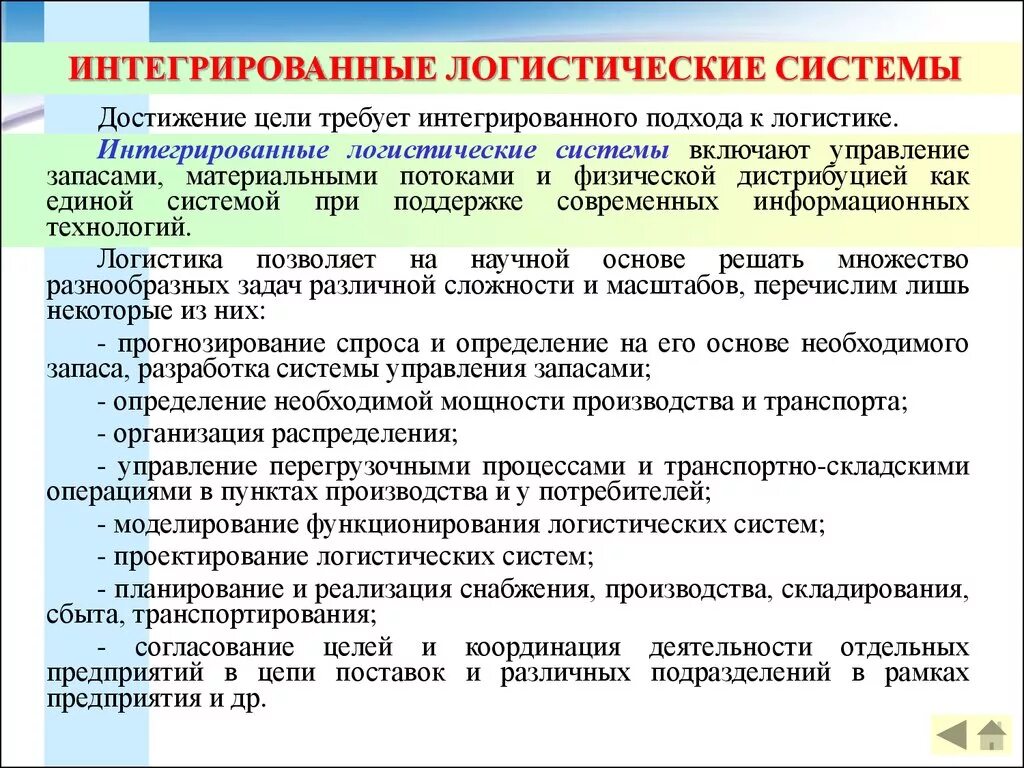 ИНТЕГРИРОВАННЫЕ ЛОГИСТИЧЕСКИЕ СИСТЕМЫ

Достижение цели требует интегрированного подхода к логистике.

Интегрированные логистические системы включают управление запасами, материальными потоками и физической дистрибуцией как единой системой при поддержке современных информационных технологий.

Логистика позволяет на научной основе решать множество разнообразных задач различной сложности и масштабов, перечислим лишь некоторые из них:

- прогнозирование спроса и определение на его основе необходимого запаса, разработка системы управления запасами;

- определение необходимой мощности производства и транспорта;

- организация распределения;

- управление перегрузочными процессами и транспортно-складскими операциями в пунктах производства и у потребителей;

- моделирование функционирования логистических систем;

- проектирование логистических систем;

- планирование и реализация снабжения, производства, складирования, сбыта, транспортирования;

- согласование целей и координация деятельности отдельных предприятий в цепи поставок и различных подразделений в рамках предприятия и др.